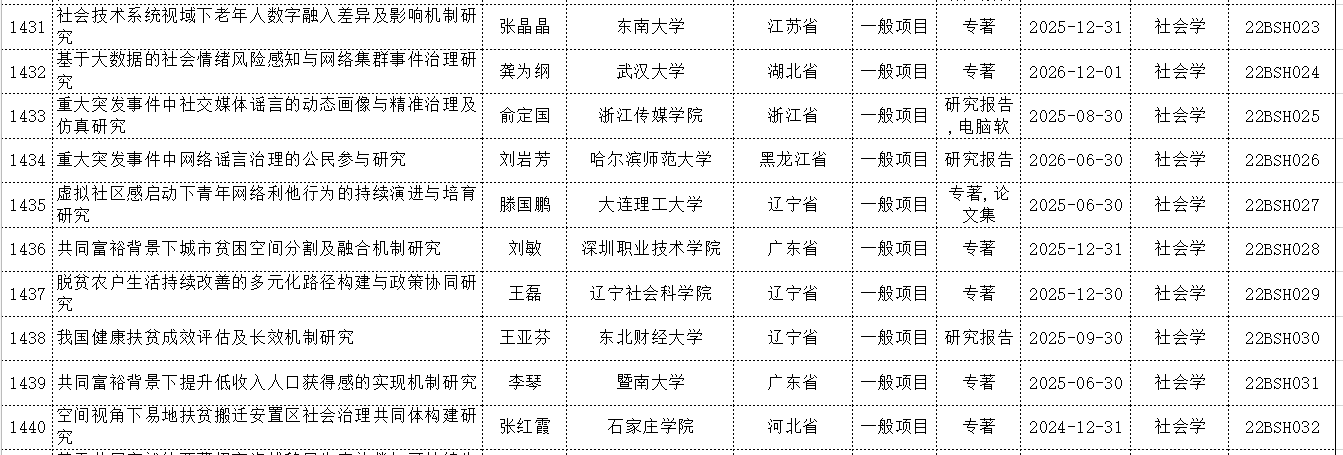 | 1431 | 社会技术系统视域下老年人数字融入差异及影响机制研究 | 张晶晶 | 东南大学 | 江苏省 | 一般项目 | 专著 | 2025-12-31 | 社会学 | 22BSH023 |
|---|---|---|---|---|---|---|---|---|---|
| 1432 | 基于大数据的社会情绪风险感知与网络集群事件治理研究 | 龚为纲 | 武汉大学 | 湖北省 | 一般项目 | 专著 | 2026-12-01 | 社会学 | 22BSH024 |
| 1433 | 重大突发事件中社交媒体谣言的动态画像与精准治理及仿真研究 | 俞定国 | 浙江传媒学院 | 浙江省 | 一般项目 | 研究报告,电脑软 | 2025-08-30 | 社会学 | 22BSH025 |
| 1434 | 重大突发事件中网络谣言治理的公民参与研究 | 刘岩芳 | 哈尔滨师范大学 | 黑龙江省 | 一般项目 | 研究报告 | 2026-06-30 | 社会学 | 22BSH026 |
| 1435 | 虚拟社区感启动下青年网络利他行为的持续演进与培育研究 | 滕国鹏 | 大连理工大学 | 辽宁省 | 一般项目 | 专著,论文集 | 2025-06-30 | 社会学 | 22BSH027 |
| 1436 | 共同富裕背景下城市贫困空间分割及融合机制研究 | 刘敏 | 深圳职业技术学院 | 广东省 | 一般项目 | 专著 | 2025-12-31 | 社会学 | 22BSH028 |
| 1437 | 脱贫农户生活持续改善的多元化路径构建与政策协同研究 | 王磊 | 辽宁社会科学院 | 辽宁省 | 一般项目 | 专著 | 2025-12-30 | 社会学 | 22BSH029 |
| 1438 | 我国健康扶贫成效评估及长效机制研究 | 王亚芬 | 东北财经大学 | 辽宁省 | 一般项目 | 研究报告 | 2025-09-30 | 社会学 | 22BSH030 |
| 1439 | 共同富裕背景下提升低收入人口获得感的实现机制研究 | 李琴 | 暨南大学 | 广东省 | 一般项目 | 专著 | 2025-06-30 | 社会学 | 22BSH031 |
| 1440 | 空间视角下易地扶贫搬迁安置区社会治理共同体构建研究 | 张红霞 | 石家庄学院 | 河北省 | 一般项目 | 专著 | 2024-12-31 | 社会学 | 22BSH032 |